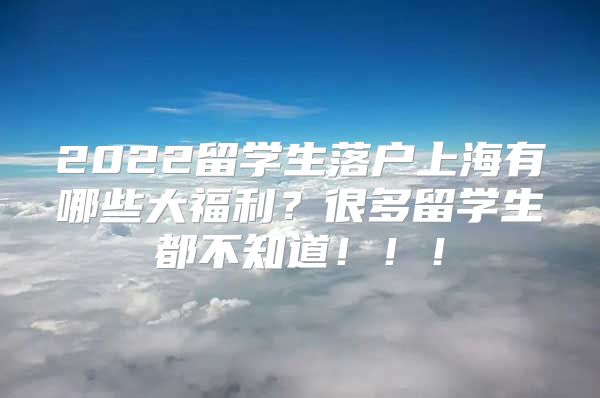 2022留学生落户上海有哪些大福利？很多留学生都不知道！！！